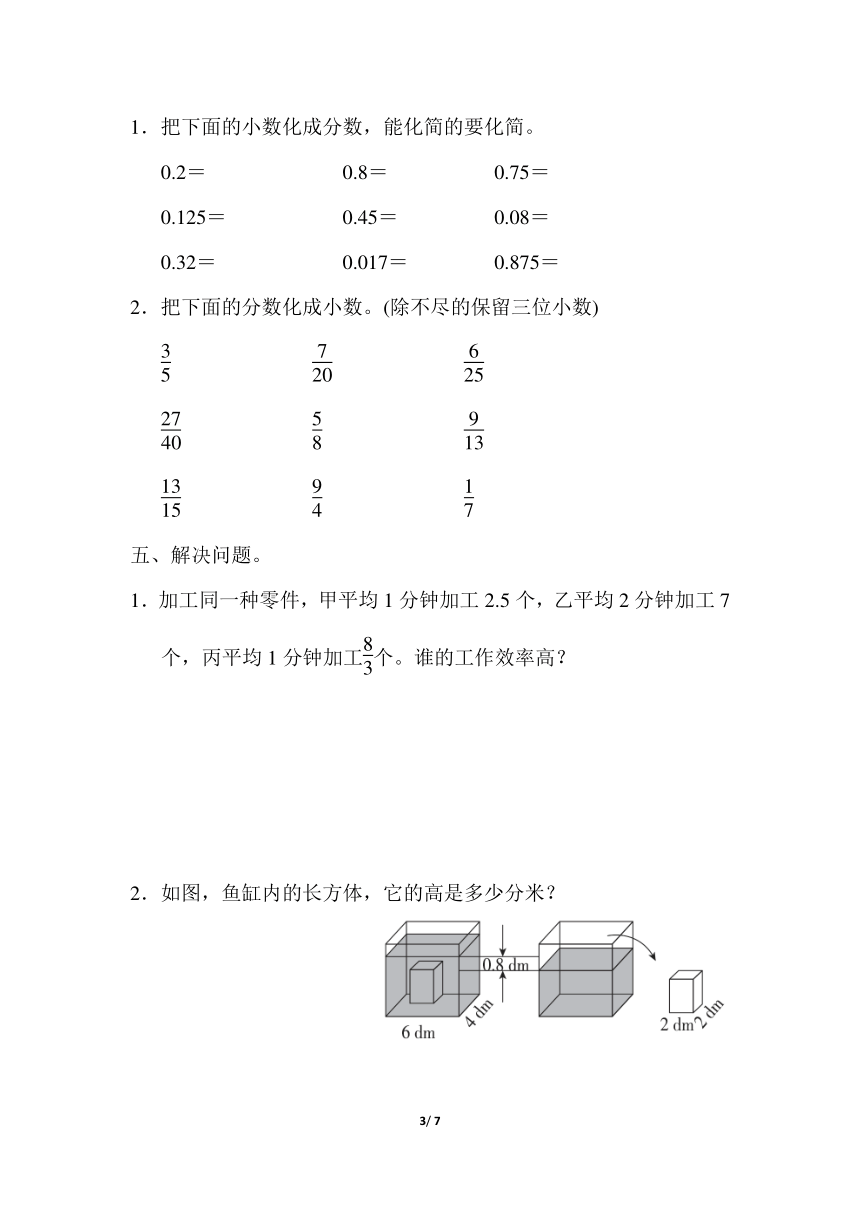 1．把下面的小数化成分数，能化简的要化简。

0.2＝　　0.8＝　　0.75＝

0.125＝　　0.45＝　　0.08＝

0.32＝　　0.017＝　　0.875＝

2．把下面的分数化成小数。(除不尽的保留三位小数)

$\frac{3}{5}$　　$\frac{7}{20}$　　$\frac{6}{25}$

$\frac{27}{40}$　　$\frac{5}{8}$　　$\frac{9}{13}$

$\frac{13}{15}$　　$\frac{9}{4}$　　$\frac{1}{7}$

五、解决问题。

1．加工同一种零件，甲平均 1 分钟加工 2.5 个，乙平均 2 分钟加工 7 个，丙平均 1 分钟加工$\frac{8}{3}$个。谁的工作效率高？

2．如图，鱼缸内的长方体，它的高是多少分米？

0.8 dm
6 dm
4 dm
2 dm
2 dm

3/ 7